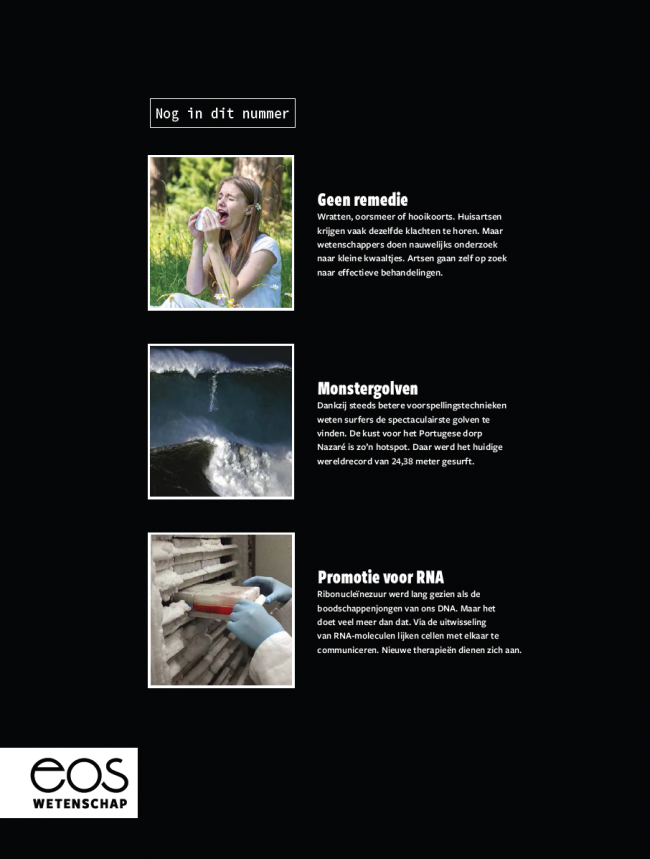 Nog in dit nummer

Geen remedie
Wratten, oorsmeer of hooikoorts. Huisartsen krijgen vaak dezelfde klachten te horen. Maar wetenschappers doen nauwelijks onderzoek naar kleine kwaaltjes. Artsen gaan zelf op zoek naar effectieve behandelingen.

Monstergolven
Dankzij steeds betere voorspellingstechnieken weten surfers de spectaculairste golven te vinden. De kust voor het Portugese dorp Nazaré is zo'n hotspot. Daar werd het huidige wereldrecord van 24,38 meter gesurft.

Promotie voor RNA
Ribonucleïnezuur werd lang gezien als de boodschappenjongen van ons DNA. Maar het doet veel meer dan dat. Via de uitwisseling van RNA-moleculen lijken cellen met elkaar te communiceren. Nieuwe therapieën dienen zich aan.

eos
WETENSCHAP